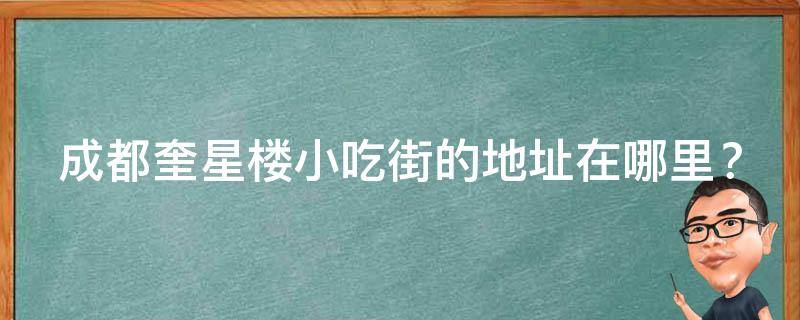 成都奎星楼小吃街的地址在哪里？